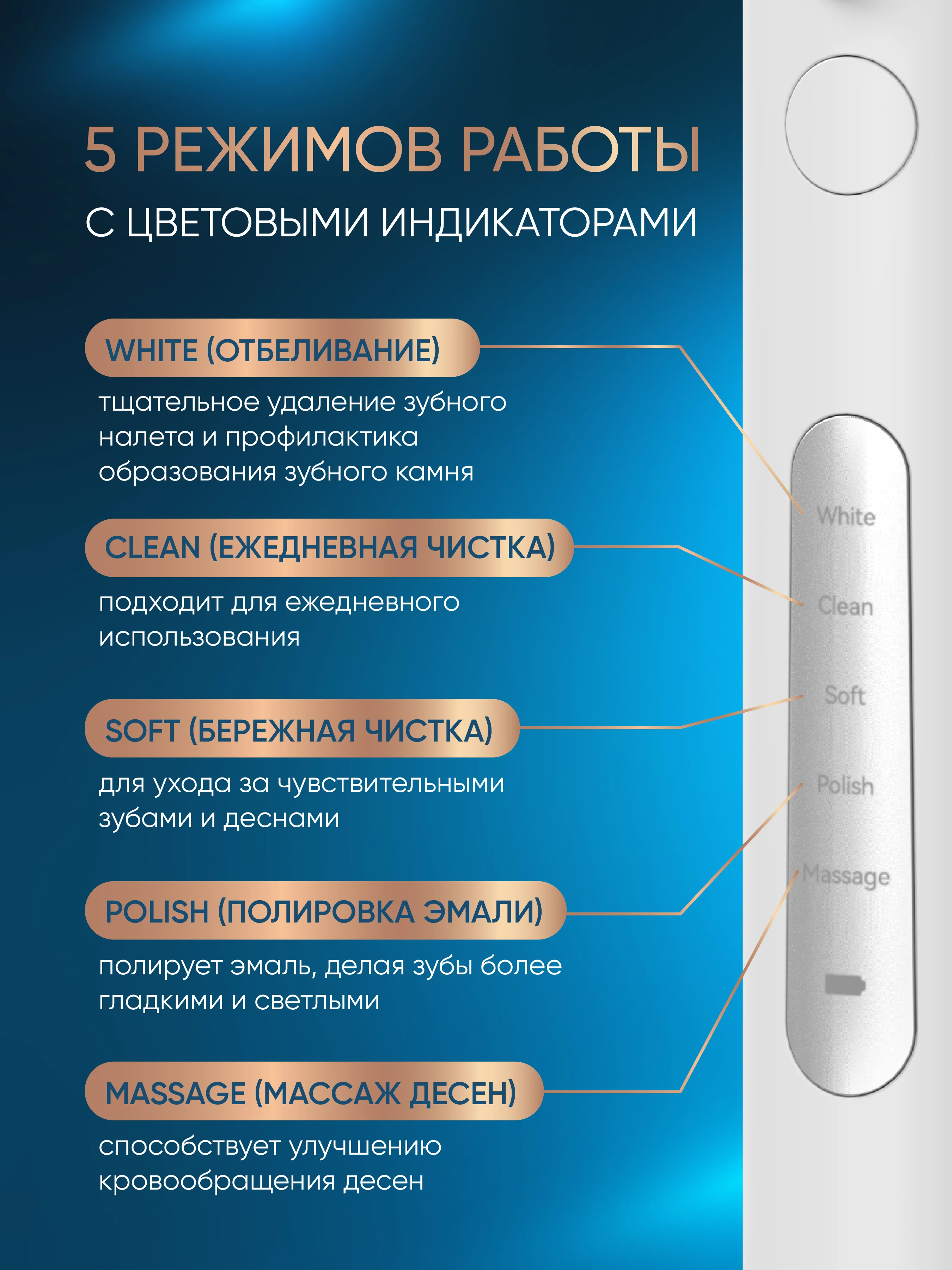 5 РЕЖИМОВ РАБОТЫ
С ЦВЕТОВЫМИ ИНДИКАТОРАМИ

WHITE (ОТБЕЛИВАНИЕ)
тщательное удаление зубного налета и профилактика образования зубного камня

CLEAN (ЕЖЕДНЕВНАЯ ЧИСТКА)
подходит для ежедневного использования

SOFT (БЕРЕЖНАЯ ЧИСТКА)
для ухода за чувствительными зубами и деснами

POLISH (ПОЛИРОВКА ЭМАЛИ)
полирует эмаль, делая зубы более гладкими и светлыми

MASSAGE (МАССАЖ ДЕСЕН)
способствует улучшению кровообращения десен

White
Clean
Soft
Polish
Massage